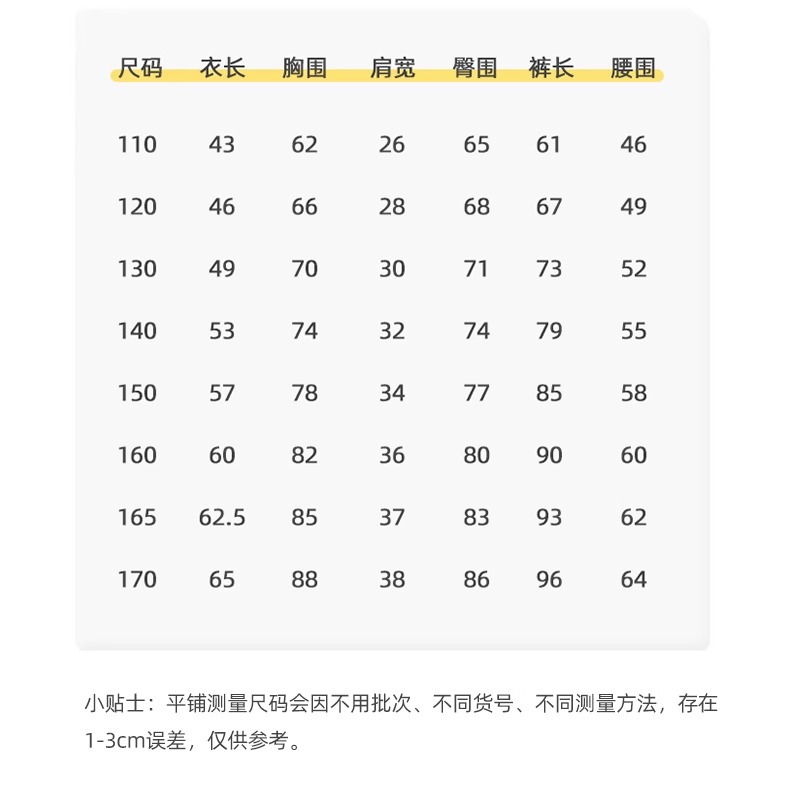 | 尺码 | 衣长 | 胸围 | 肩宽 | 臀围 | 裤长 | 腰围 |
|---|---|---|---|---|---|---|
| 110 | 43 | 62 | 26 | 65 | 61 | 46 |
| 120 | 46 | 66 | 28 | 68 | 67 | 49 |
| 130 | 49 | 70 | 30 | 71 | 73 | 52 |
| 140 | 53 | 74 | 32 | 74 | 79 | 55 |
| 150 | 57 | 78 | 34 | 77 | 85 | 58 |
| 160 | 60 | 82 | 36 | 80 | 90 | 60 |
| 165 | 62.5 | 85 | 37 | 83 | 93 | 62 |
| 170 | 65 | 88 | 38 | 86 | 96 | 64 |

小贴士：平铺测量尺码会因不用批次、不同货号、不同测量方法，存在1-3cm误差，仅供参考。